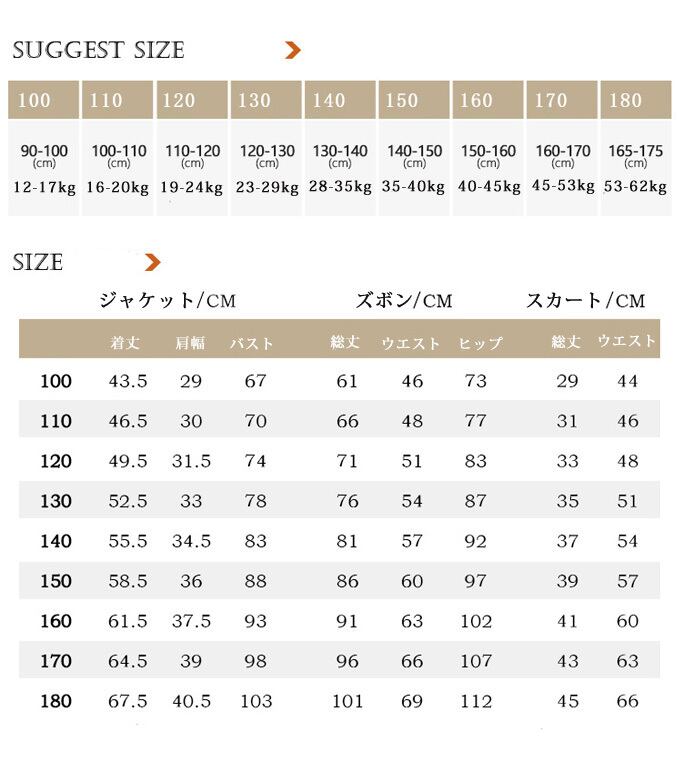 SUGGEST SIZE

| 100 | 110 | 120 | 130 | 140 | 150 | 160 | 170 | 180 |
|---|---|---|---|---|---|---|---|---|
| 90-100 (cm) 12-17kg | 100-110 (cm) 16-20kg | 110-120 (cm) 19-24kg | 120-130 (cm) 23-29kg | 130-140 (cm) 28-35kg | 140-150 (cm) 35-40kg | 150-160 (cm) 40-45kg | 160-170 (cm) 45-53kg | 165-175 (cm) 53-62kg |

SIZE

ジャケット/CM ズボン/CM スカート/CM

| | 着丈 | 肩幅 | バスト | 総丈 | ウエスト | ヒップ | 総丈 | ウエスト |
|---|---|---|---|---|---|---|---|---|
| 100 | 43.5 | 29 | 67 | 61 | 46 | 73 | 29 | 44 |
| 110 | 46.5 | 30 | 70 | 66 | 48 | 77 | 31 | 46 |
| 120 | 49.5 | 31.5 | 74 | 71 | 51 | 83 | 33 | 48 |
| 130 | 52.5 | 33 | 78 | 76 | 54 | 87 | 35 | 51 |
| 140 | 55.5 | 34.5 | 83 | 81 | 57 | 92 | 37 | 54 |
| 150 | 58.5 | 36 | 88 | 86 | 60 | 97 | 39 | 57 |
| 160 | 61.5 | 37.5 | 93 | 91 | 63 | 102 | 41 | 60 |
| 170 | 64.5 | 39 | 98 | 96 | 66 | 107 | 43 | 63 |
| 180 | 67.5 | 40.5 | 103 | 101 | 69 | 112 | 45 | 66 |